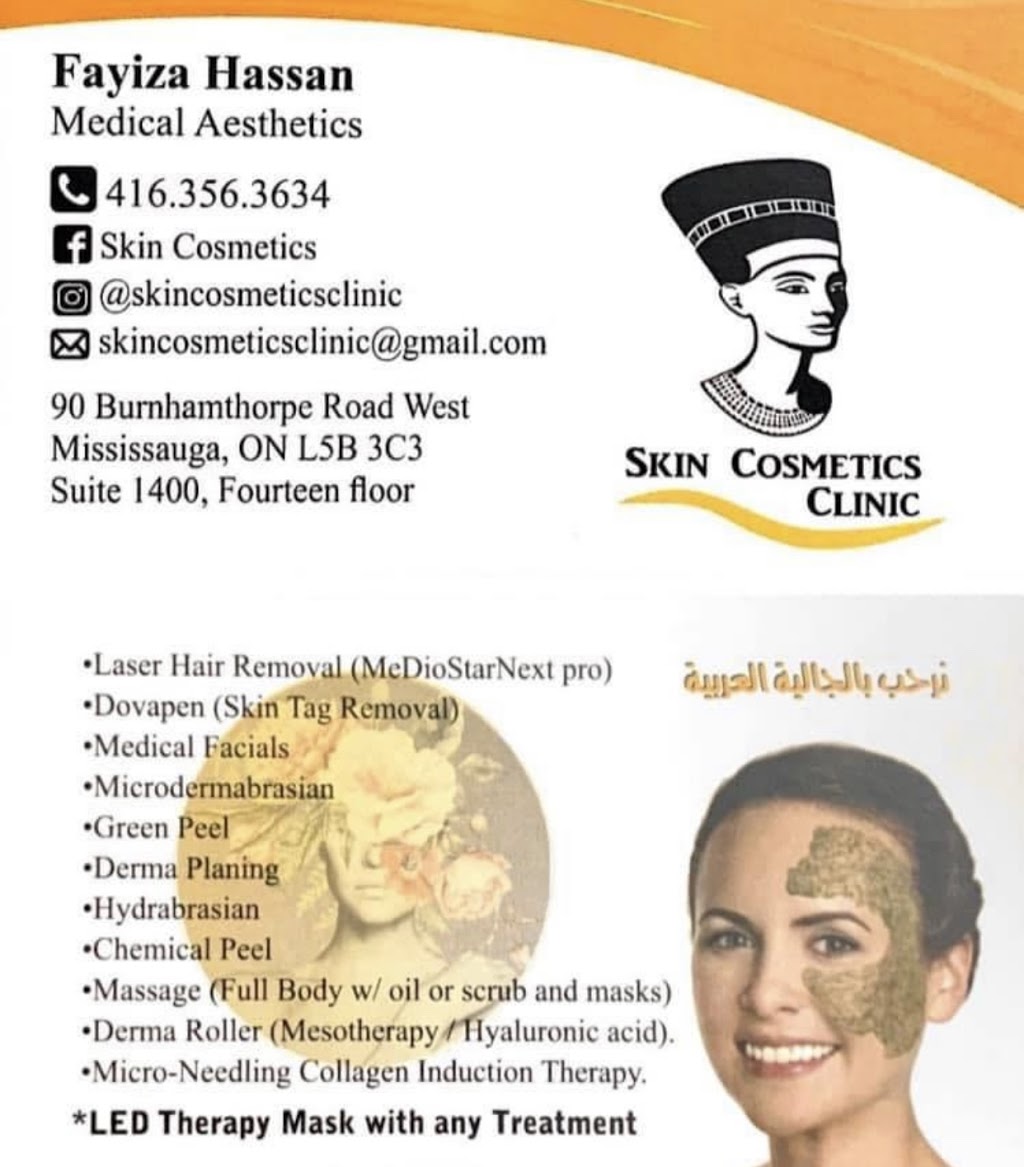 Fayiza Hassan
Medical Aesthetics

416.356.3634
Skin Cosmetics
@skincosmeticsclinic
skincosmeticsclinic@gmail.com

90 Burnhamthorpe Road West
Mississauga, ON L5B 3C3
Suite 1400, Fourteen floor

SKIN COSMETICS
CLINIC

• Laser Hair Removal (MeDioStarNext pro)
• Dovapen (Skin Tag Removal)
• Medical Facials
• Microdermabrasian
• Green Peel
• Derma Planing
• Hydrabrasian
• Chemical Peel
• Massage (Full Body w/ oil or scrub and masks)
• Derma Roller (Mesotherapy / Hyaluronic acid).
• Micro-Needling Collagen Induction Therapy.

*LED Therapy Mask with any Treatment

نرحب بالجالية العربية